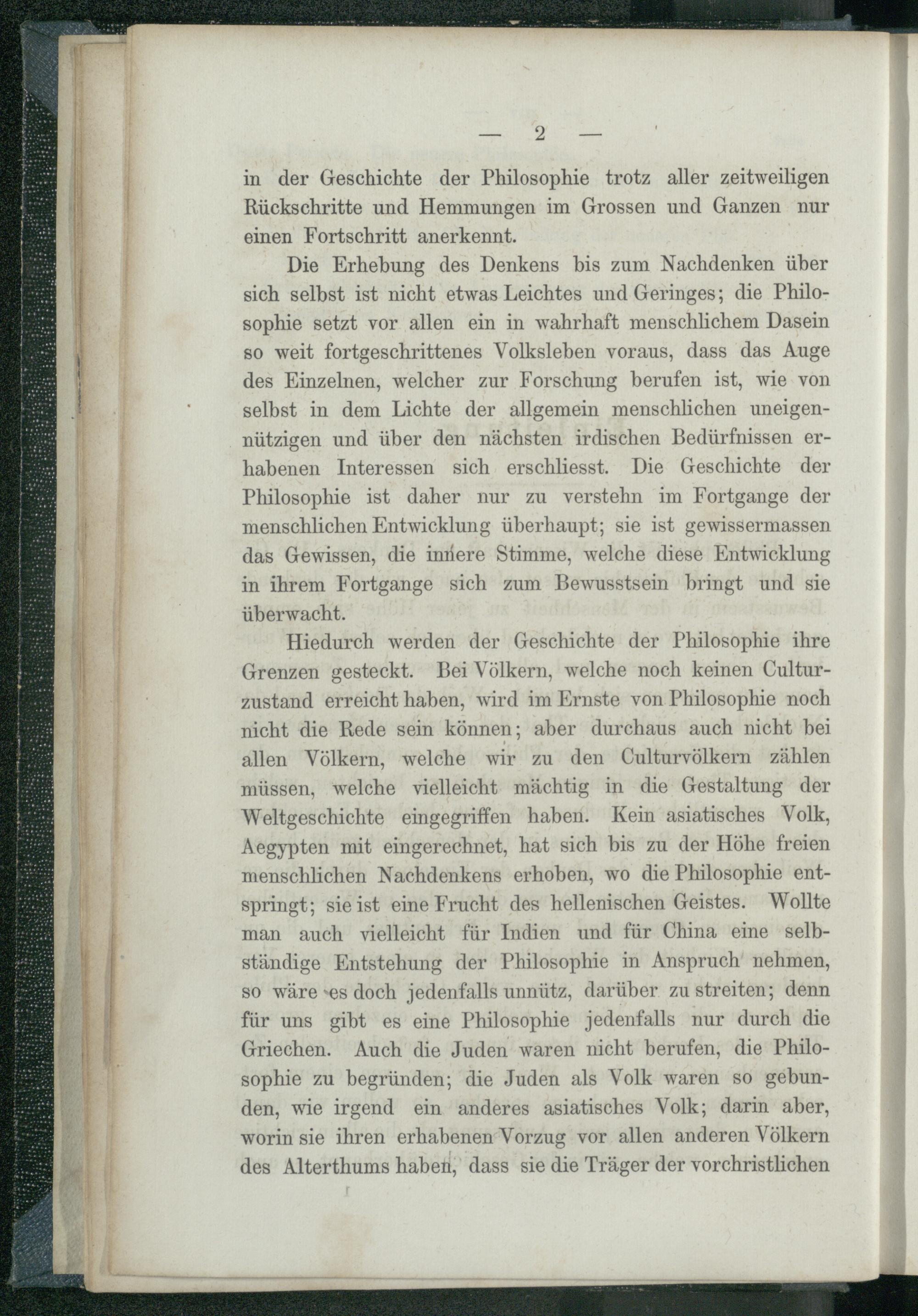 — 2 —

in der Geschichte der Philosophie trotz aller zeitweiligen Rückschritte und Hemmungen im Grossen und Ganzen nur einen Fortschritt anerkennt.

Die Erhebung des Denkens bis zum Nachdenken über sich selbst ist nicht etwas Leichtes und Geringes; die Philosophie setzt vor allen ein in wahrhaft menschlichem Dasein so weit fortgeschrittenes Volksleben voraus, dass das Auge des Einzelnen, welcher zur Forschung berufen ist, wie von selbst in dem Lichte der allgemein menschlichen uneigennützigen und über den nächsten irdischen Bedürfnissen erhabenen Interessen sich erschliesst. Die Geschichte der Philosophie ist daher nur zu verstehn im Fortgange der menschlichen Entwicklung überhaupt; sie ist gewissermassen das Gewissen, die innere Stimme, welche diese Entwicklung in ihrem Fortgange sich zum Bewusstsein bringt und sie überwacht.

Hiedurch werden der Geschichte der Philosophie ihre Grenzen gesteckt. Bei Völkern, welche noch keinen Culturzustand erreicht haben, wird im Ernste von Philosophie noch nicht die Rede sein können; aber durchaus auch nicht bei allen Völkern, welche wir zu den Culturvölkern zählen müssen, welche vielleicht mächtig in die Gestaltung der Weltgeschichte eingegriffen haben. Kein asiatisches Volk, Aegypten mit eingerechnet, hat sich bis zu der Höhe freien menschlichen Nachdenkens erhoben, wo die Philosophie entspringt; sie ist eine Frucht des hellenischen Geistes. Wollte man auch vielleicht für Indien und für China eine selbständige Entstehung der Philosophie in Anspruch nehmen, so wäre es doch jedenfalls unnütz, darüber zu streiten; denn für uns gibt es eine Philosophie jedenfalls nur durch die Griechen. Auch die Juden waren nicht berufen, die Philosophie zu begründen; die Juden als Volk waren so gebunden, wie irgend ein anderes asiatisches Volk; darin aber, worin sie ihren erhabenen Vorzug vor allen anderen Völkern des Alterthums haben, dass sie die Träger der vorchristlichen